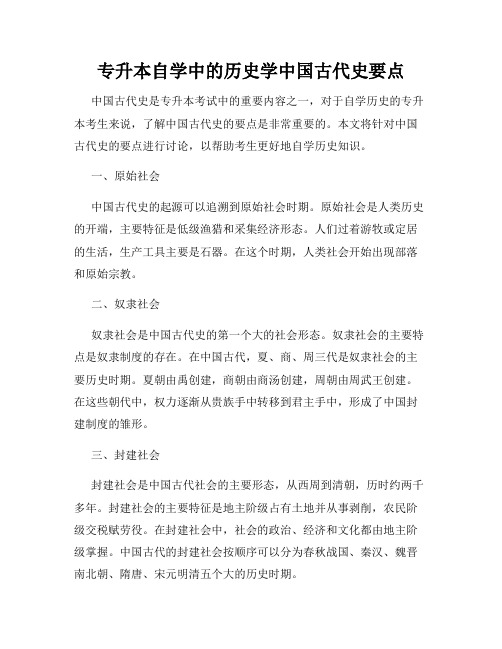 专升本自学中的历史学中国古代史要点

中国古代史是专升本考试中的重要内容之一，对于自学历史的专升本考生来说，了解中国古代史的要点是非常重要的。本文将针对中国古代史的要点进行讨论，以帮助考生更好地自学历史知识。

一、原始社会

中国古代史的起源可以追溯到原始社会时期。原始社会是人类历史的开端，主要特征是低级渔猎和采集经济形态。人们过着游牧或定居的生活，生产工具主要是石器。在这个时期，人类社会开始出现部落和原始宗教。

二、奴隶社会

奴隶社会是中国古代史的第一个大的社会形态。奴隶社会的主要特点是奴隶制度的存在。在中国古代，夏、商、周三代是奴隶社会的主要历史时期。夏朝由禹创建，商朝由商汤创建，周朝由周武王创建。在这些朝代中，权力逐渐从贵族手中转移到君主手中，形成了中国封建制度的雏形。

三、封建社会

封建社会是中国古代社会的主要形态，从西周到清朝，历时约两千多年。封建社会的主要特征是地主阶级占有土地并从事剥削，农民阶级交税赋劳役。在封建社会中，社会的政治、经济和文化都由地主阶级掌握。中国古代的封建社会按顺序可以分为春秋战国、秦汉、魏晋南北朝、隋唐、宋元明清五个大的历史时期。